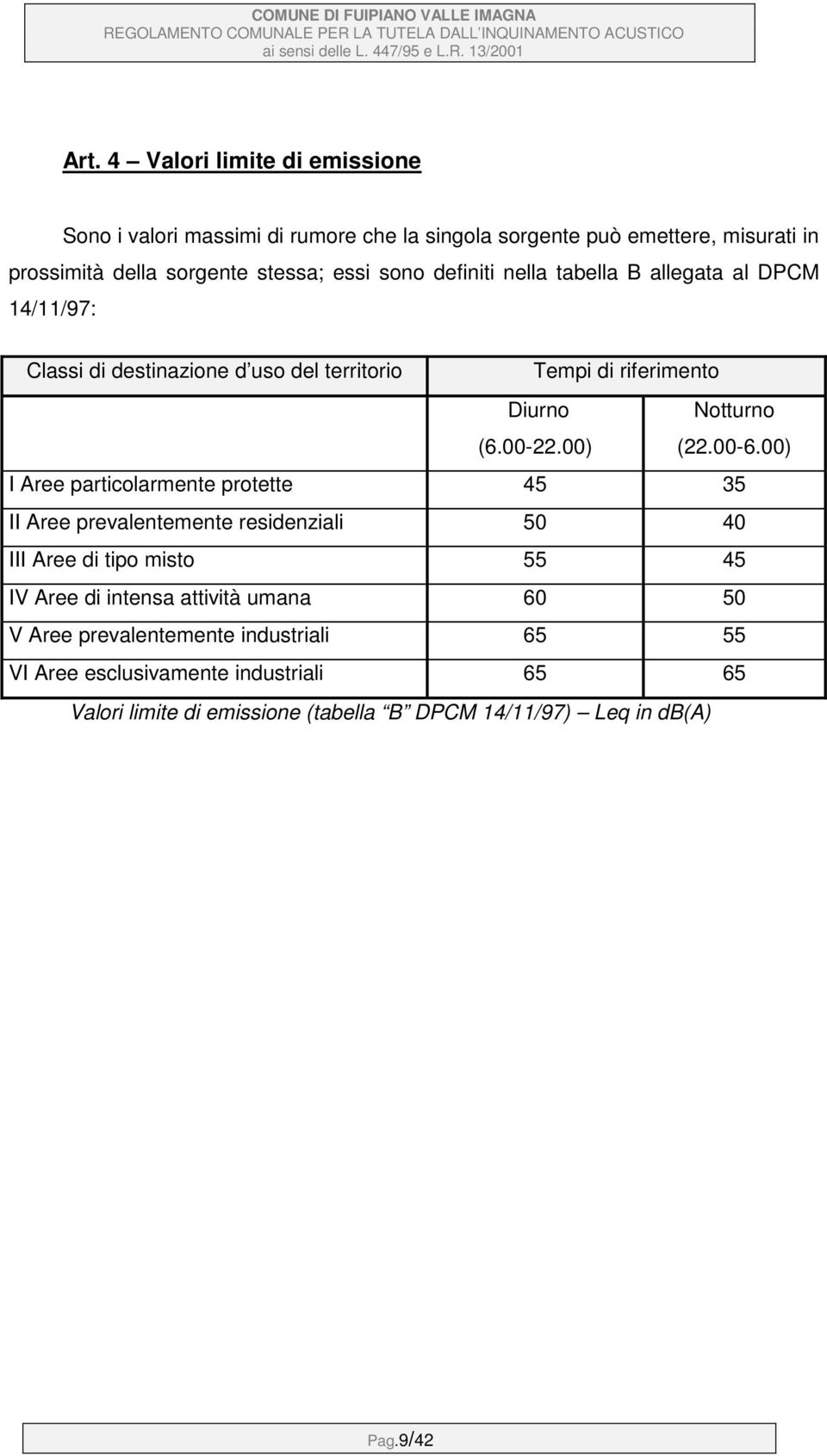 COMUNE DI FUIPIANO VALLE IMAGNA
REGOLAMENTO COMUNALE PER LA TUTELA DALL'INQUINAMENTO ACUSTICO
ai sensi delle L. 447/95 e L.R. 13/2001

Art. 4 – Valori limite di emissione

Sono i valori massimi di rumore che la singola sorgente può emettere, misurati in prossimità della sorgente stessa; essi sono definiti nella tabella B allegata al DPCM 14/11/97:

| Classi di destinazione d'uso del territorio | Tempi di riferimento | |
|---|---|---|
| | Diurno (6.00-22.00) | Notturno (22.00-6.00) |
| I Aree particolarmente protette | 45 | 35 |
| II Aree prevalentemente residenziali | 50 | 40 |
| III Aree di tipo misto | 55 | 45 |
| IV Aree di intensa attività umana | 60 | 50 |
| V Aree prevalentemente industriali | 65 | 55 |
| VI Aree esclusivamente industriali | 65 | 65 |

Valori limite di emissione (tabella "B" DPCM 14/11/97) – Leq in db(A)

Pag.9/42